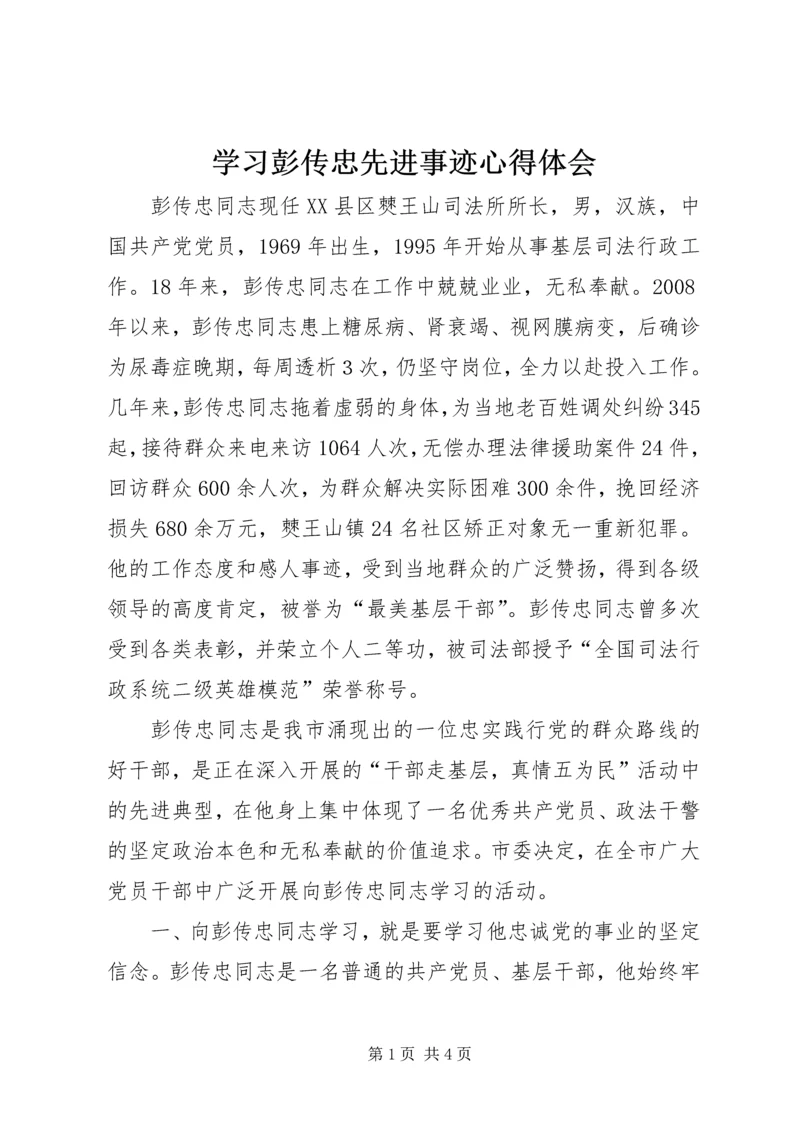 学习彭传忠先进事迹心得体会

彭传忠同志现任XX县区樊王山司法所所长，男，汉族，中国共产党党员，1969年出生，1995年开始从事基层司法行政工作。18年来，彭传忠同志在工作中兢兢业业，无私奉献。2008年以来，彭传忠同志患上糖尿病、肾衰竭、视网膜病变，后确诊为尿毒症晚期，每周透析3次，仍坚守岗位，全力以赴投入工作。几年来，彭传忠同志拖着虚弱的身体，为当地老百姓调处纠纷345起，接待群众来电来访1064人次，无偿办理法律援助案件24件，回访群众600余人次，为群众解决实际困难300余件，挽回经济损失680余万元，樊王山镇24名社区矫正对象无一重新犯罪。他的工作态度和感人事迹，受到当地群众的广泛赞扬，得到各级领导的高度肯定，被誉为“最美基层干部”。彭传忠同志曾多次受到各类表彰，并荣立个人二等功，被司法部授予“全国司法行政系统二级英雄模范”荣誉称号。

彭传忠同志是我市涌现出的一位忠实践行党的群众路线的好干部，是正在深入开展的“干部走基层，真情五为民”活动中的先进典型，在他身上集中体现了一名优秀共产党员、政法干警的坚定政治本色和无私奉献的价值追求。市委决定，在全市广大党员干部中广泛开展向彭传忠同志学习的活动。

一、向彭传忠同志学习，就是要学习他忠诚党的事业的坚定信念。彭传忠同志是一名普通的共产党员、基层干部，他始终牢

第1页 共4页